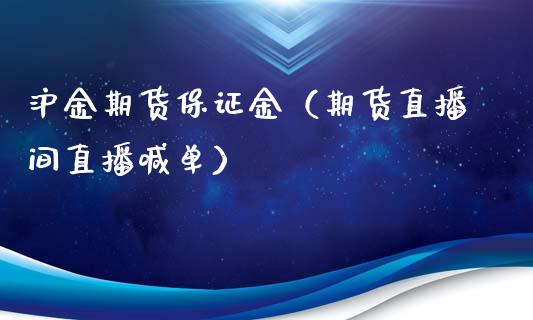 沪金期货保证金（期货直播间直播喊单）